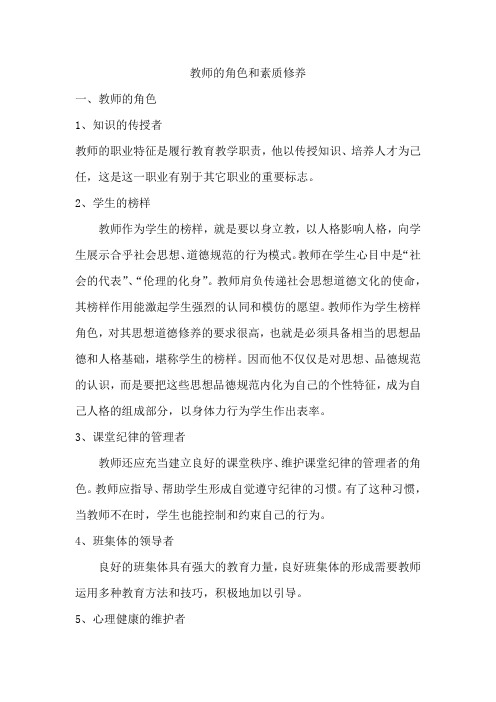 教师的角色和素质修养

一、教师的角色

1、知识的传授者

教师的职业特征是履行教育教学职责，他以传授知识、培养人才为己任，这是这一职业有别于其它职业的重要标志。

2、学生的榜样

教师作为学生的榜样，就是要以身立教，以人格影响人格，向学生展示合乎社会思想、道德规范的行为模式。教师在学生心目中是“社会的代表”、“伦理的化身”。教师肩负传递社会思想道德文化的使命，其榜样作用能激起学生强烈的认同和模仿的愿望。教师作为学生榜样角色，对其思想道德修养的要求很高，也就是必须具备相当的思想品德和人格基础，堪称学生的榜样。因而他不仅仅是对思想、品德规范的认识，而是要把这些思想品德规范内化为自己的个性特征，成为自己人格的组成部分，以身体力行为学生作出表率。

3、课堂纪律的管理者

教师还应充当建立良好的课堂秩序、维护课堂纪律的管理者的角色。教师应指导、帮助学生形成自觉遵守纪律的习惯。有了这种习惯，当教师不在时，学生也能控制和约束自己的行为。

4、班集体的领导者

良好的班集体具有强大的教育力量，良好班集体的形成需要教师运用多种教育方法和技巧，积极地加以引导。

5、心理健康的维护者